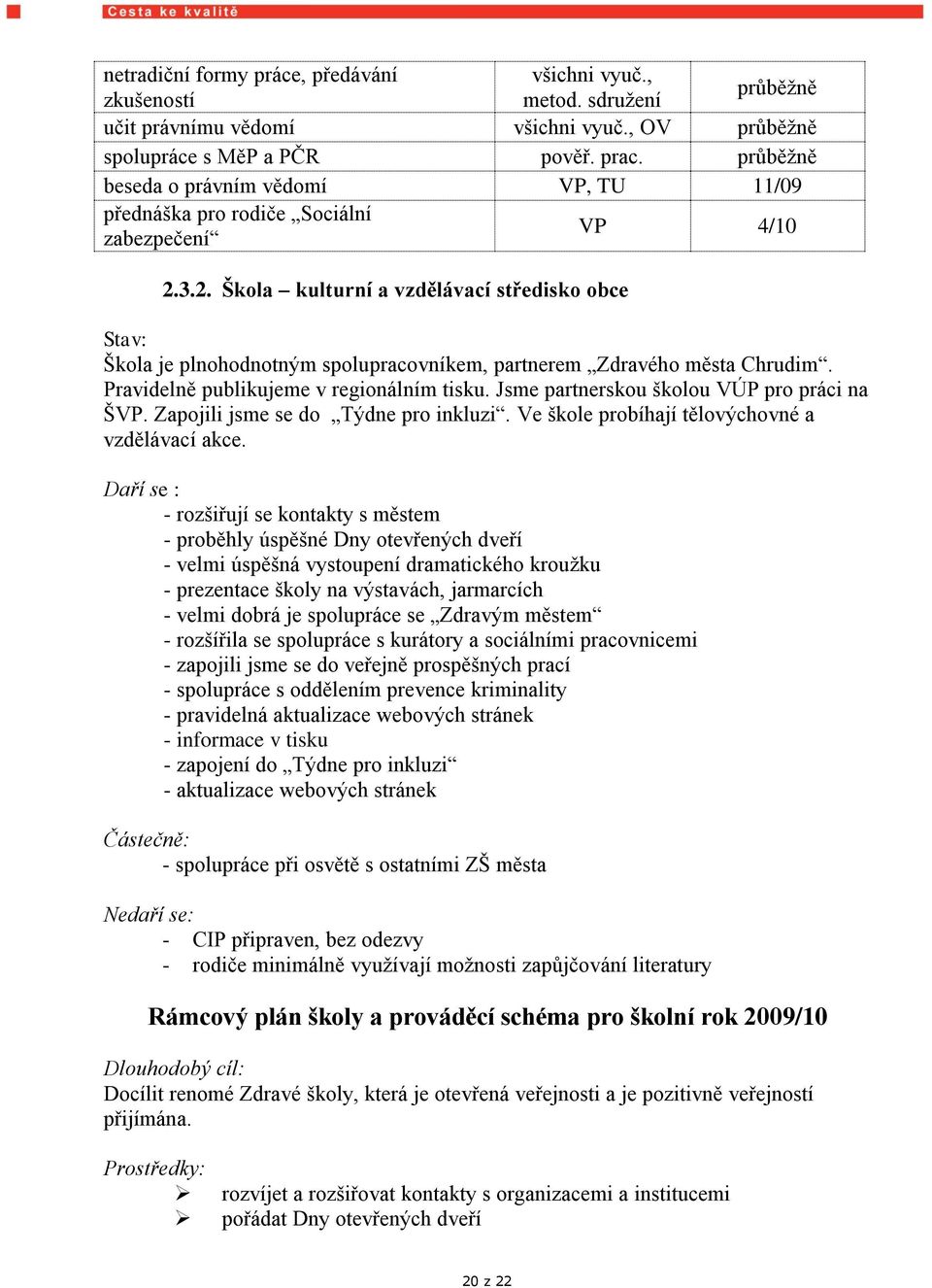 Cesta ke kvalitě

| netradiční formy práce, předávání zkušeností | všichni vyuč., metod. sdružení | průběžně |
|---|---|---|
| učit právnímu vědomí | všichni vyuč., OV | průběžně |
| spolupráce s MěP a PČR | pověř. prac. | průběžně |
| beseda o právním vědomí | VP, TU | 11/09 |
| přednáška pro rodiče „Sociální zabezpečení“ | VP | 4/10 |

2.3.2. Škola – kulturní a vzdělávací středisko obce

Stav:
Škola je plnohodnotným spolupracovníkem, partnerem „Zdravého města Chrudim“. Pravidelně publikujeme v regionálním tisku. Jsme partnerskou školou VÚP pro práci na ŠVP. Zapojili jsme se do „Týdne pro inkluzi“. Ve škole probíhají tělovýchovné a vzdělávací akce.

Daří se :
- rozšiřují se kontakty s městem
- proběhly úspěšné Dny otevřených dveří
- velmi úspěšná vystoupení dramatického kroužku
- prezentace školy na výstavách, jarmarcích
- velmi dobrá je spolupráce se „Zdravým městem“
- rozšířila se spolupráce s kurátory a sociálními pracovnicemi
- zapojili jsme se do veřejně prospěšných prací
- spolupráce s oddělením prevence kriminality
- pravidelná aktualizace webových stránek
- informace v tisku
- zapojení do „Týdne pro inkluzi“
- aktualizace webových stránek

Částečně:
- spolupráce při osvětě s ostatními ZŠ města

Nedaří se:
- CIP připraven, bez odezvy
- rodiče minimálně využívají možnosti zapůjčování literatury

Rámcový plán školy a prováděcí schéma pro školní rok 2009/10

Dlouhodobý cíl:
Docílit renomé Zdravé školy, která je otevřená veřejnosti a je pozitivně veřejností přijímána.

Prostředky:
➢ rozvíjet a rozšiřovat kontakty s organizacemi a institucemi
➢ pořádat Dny otevřených dveří

20 z 22